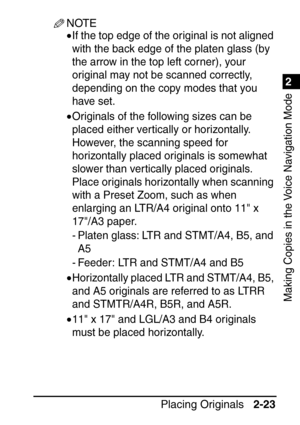 NOTE

•If the top edge of the original is not aligned with the back edge of the platen glass (by the arrow in the top left corner), your original may not be scanned correctly, depending on the copy modes that you have set.

•Originals of the following sizes can be placed either vertically or horizontally. However, the scanning speed for horizontally placed originals is somewhat slower than vertically placed originals. Place originals horizontally when scanning with a Preset Zoom, such as when enlarging an LTR/A4 original onto 11" x 17"/A3 paper.

- Platen glass: LTR and STMT/A4, B5, and A5

- Feeder: LTR and STMT/A4 and B5

•Horizontally placed LTR and STMT/A4, B5, and A5 originals are referred to as LTRR and STMTR/A4R, B5R, and A5R.

•11" x 17" and LGL/A3 and B4 originals must be placed horizontally.

2

Making Copies in the Voice Navigation Mode

Placing Originals 2-23